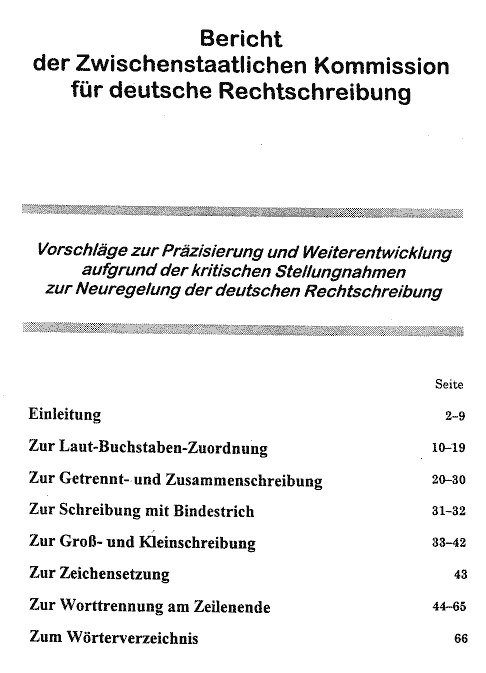 Bericht
der Zwischenstaatlichen Kommission
für deutsche Rechtschreibung

Vorschläge zur Präzisierung und Weiterentwicklung
aufgrund der kritischen Stellungnahmen
zur Neuregelung der deutschen Rechtschreibung

| | Seite |
|---|---|
| Einleitung | 2–9 |
| Zur Laut-Buchstaben-Zuordnung | 10–19 |
| Zur Getrennt- und Zusammenschreibung | 20–30 |
| Zur Schreibung mit Bindestrich | 31–32 |
| Zur Groß- und Kleinschreibung | 33–42 |
| Zur Zeichensetzung | 43 |
| Zur Worttrennung am Zeilenende | 44–65 |
| Zum Wörterverzeichnis | 66 |